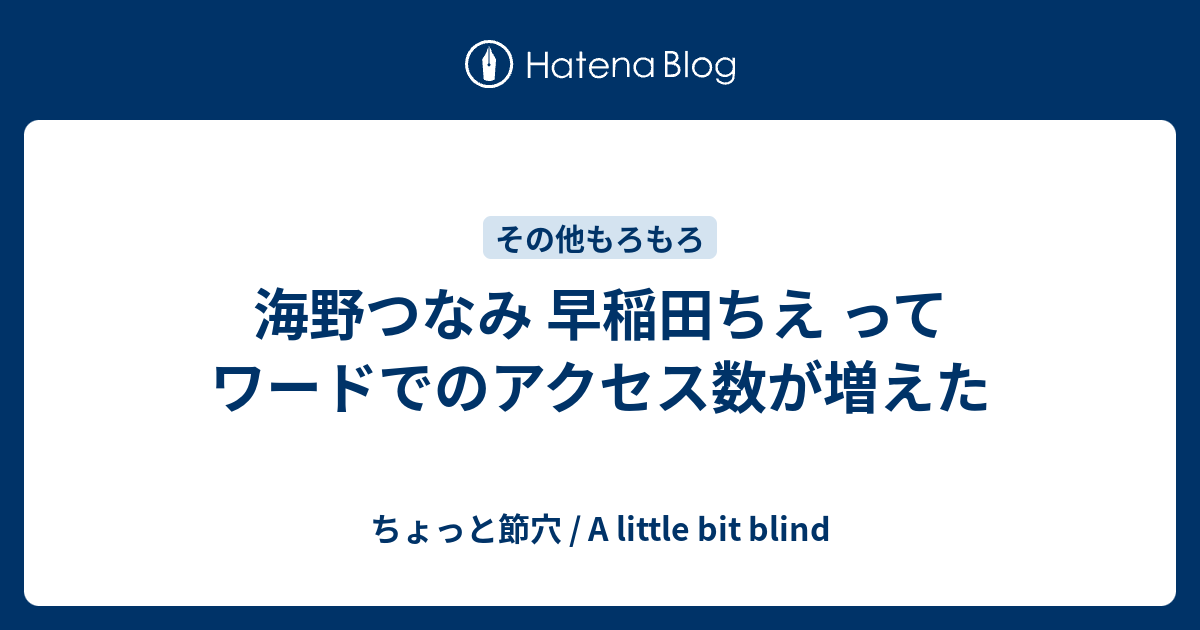 Hatena Blog

その他もろもろ

海野つなみ 早稲田ちえ って ワードでのアクセス数が増えた

ちょっと節穴 / A little bit blind